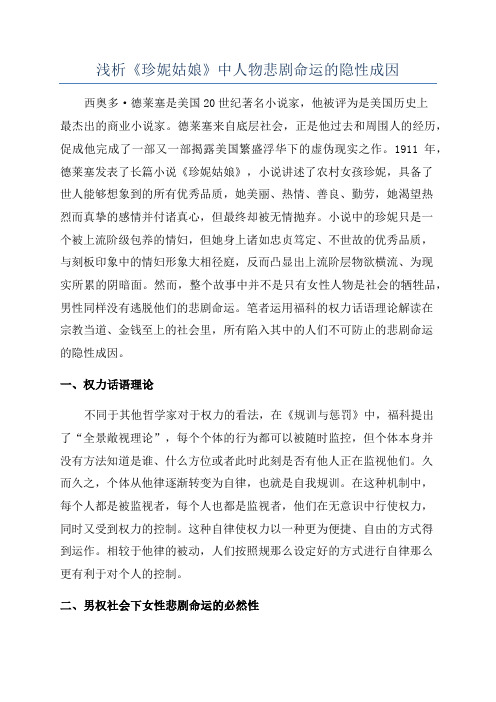 浅析《珍妮姑娘》中人物悲剧命运的隐性成因

西奥多·德莱塞是美国20世纪著名小说家，他被评为是美国历史上最杰出的商业小说家。德莱塞来自底层社会，正是他过去和周围人的经历，促成他完成了一部又一部揭露美国繁盛浮华下的虚伪现实之作。1911 年，德莱塞发表了长篇小说《珍妮姑娘》，小说讲述了农村女孩珍妮，具备了世人能够想象到的所有优秀品质，她美丽、热情、善良、勤劳，她渴望热烈而真挚的感情并付诸真心，但最终却被无情抛弃。小说中的珍妮只是一个被上流阶级包养的情妇，但她身上诸如忠贞笃定、不世故的优秀品质，与刻板印象中的情妇形象大相径庭，反而凸显出上流阶层物欲横流、为现实所累的阴暗面。然而，整个故事中并不是只有女性人物是社会的牺牲品，男性同样没有逃脱他们的悲剧命运。笔者运用福科的权力话语理论解读在宗教当道、金钱至上的社会里，所有陷入其中的人们不可防止的悲剧命运的隐性成因。

一、权力话语理论

不同于其他哲学家对于权力的看法，在《规训与惩罚》中，福科提出了“全景敞视理论”，每个个体的行为都可以被随时监控，但个体本身并没有方法知道是谁、什么方位或者此时此刻是否有他人正在监视他们。久而久之，个体从他律逐渐转变为自律，也就是自我规训。在这种机制中，每个人都是被监视者，每个人也都是监视者，他们在无意识中行使权力，同时又受到权力的控制。这种自律使权力以一种更为便捷、自由的方式得到运作。相较于他律的被动，人们按照规那么设定好的方式进行自律那么更有利于对个人的控制。

二、男权社会下女性悲剧命运的必然性